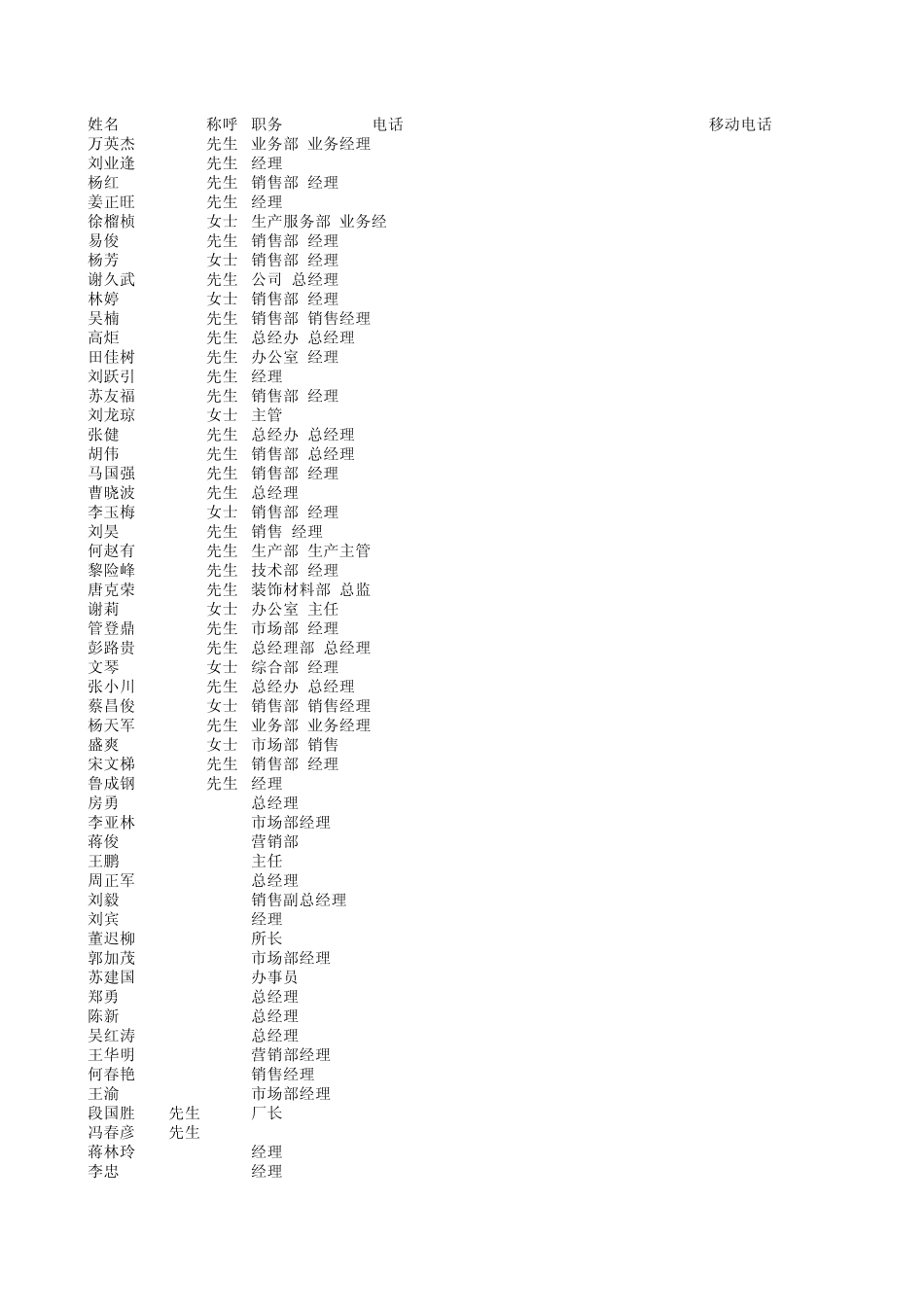 | 姓名 | 称呼 | 职务 | 电话 | 移动电话 |
|---|---|---|---|---|
| 万英杰 | 先生 | 业务部 业务经理 | | |
| 刘业逢 | 先生 | 经理 | | |
| 杨红 | 先生 | 销售部 经理 | | |
| 姜正旺 | 先生 | 经理 | | |
| 徐榴桢 | 女士 | 生产服务部 业务经 | | |
| 易俊 | 先生 | 销售部 经理 | | |
| 杨芳 | 女士 | 销售部 经理 | | |
| 谢久武 | 先生 | 公司 总经理 | | |
| 林婷 | 女士 | 销售部 经理 | | |
| 吴楠 | 先生 | 销售部 销售经理 | | |
| 高炬 | 先生 | 总经办 总经理 | | |
| 田佳树 | 先生 | 办公室 经理 | | |
| 刘跃引 | 先生 | 经理 | | |
| 苏友福 | 先生 | 销售部 经理 | | |
| 刘龙琼 | 女士 | 主管 | | |
| 张健 | 先生 | 总经办 总经理 | | |
| 胡伟 | 先生 | 销售部 总经理 | | |
| 马国强 | 先生 | 销售部 经理 | | |
| 曹晓波 | 先生 | 总经理 | | |
| 李玉梅 | 女士 | 销售部 经理 | | |
| 刘昊 | 先生 | 销售 经理 | | |
| 何赵有 | 先生 | 生产部 生产主管 | | |
| 黎险峰 | 先生 | 技术部 经理 | | |
| 唐克荣 | 先生 | 装饰材料部 总监 | | |
| 谢莉 | 女士 | 办公室 主任 | | |
| 管登鼎 | 先生 | 市场部 经理 | | |
| 彭路贵 | 先生 | 总经理部 总经理 | | |
| 文琴 | 女士 | 综合部 经理 | | |
| 张小川 | 先生 | 总经办 总经理 | | |
| 蔡昌俊 | 女士 | 销售部 销售经理 | | |
| 杨天军 | 先生 | 业务部 业务经理 | | |
| 盛爽 | 女士 | 市场部 销售 | | |
| 宋文梯 | 先生 | 销售部 经理 | | |
| 鲁成钢 | 先生 | 经理 | | |
| 房勇 | | 总经理 | | |
| 李亚林 | | 市场部经理 | | |
| 蒋俊 | | 营销部 | | |
| 王鹏 | | 主任 | | |
| 周正军 | | 总经理 | | |
| 刘毅 | | 销售副总经理 | | |
| 刘宾 | | 经理 | | |
| 董迟柳 | | 所长 | | |
| 郭加茂 | | 市场部经理 | | |
| 苏建国 | | 办事员 | | |
| 郑勇 | | 总经理 | | |
| 陈新 | | 总经理 | | |
| 吴红涛 | | 总经理 | | |
| 王华明 | | 营销部经理 | | |
| 何春艳 | | 销售经理 | | |
| 王渝 | | 市场部经理 | | |
| 段国胜 | 先生 | 厂长 | | |
| 冯春彦 | 先生 | | | |
| 蒋林玲 | | 经理 | | |
| 李忠 | | 经理 | | |